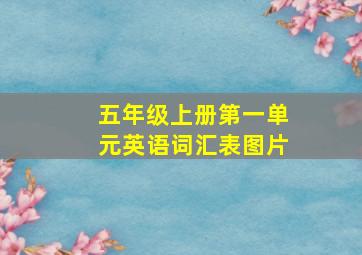 五年级上册第一单元英语词汇表图片